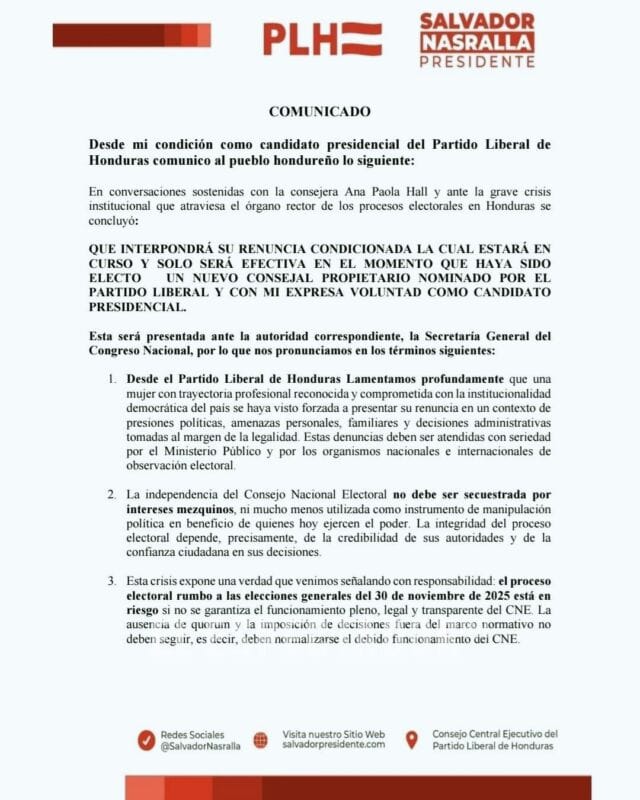 PLH

SALVADOR NASRALLA PRESIDENTE

COMUNICADO

Desde mi condición como candidato presidencial del Partido Liberal de Honduras comunico al pueblo hondureño lo siguiente:

En conversaciones sostenidas con la consejera Ana Paola Hall y ante la grave crisis institucional que atraviesa el órgano rector de los procesos electorales en Honduras se concluyó:

QUE INTERPONDRÁ SU RENUNCIA CONDICIONADA LA CUAL ESTARÁ EN CURSO Y SOLO SERÁ EFECTIVA EN EL MOMENTO QUE HAYA SIDO ELECTO UN NUEVO CONSEJAL PROPIETARIO NOMINADO POR EL PARTIDO LIBERAL Y CON MI EXPRESA VOLUNTAD COMO CANDIDATO PRESIDENCIAL.

Esta será presentada ante la autoridad correspondiente, la Secretaría General del Congreso Nacional, por lo que nos pronunciamos en los términos siguientes:

1. Desde el Partido Liberal de Honduras Lamentamos profundamente que una mujer con trayectoria profesional reconocida y comprometida con la institucionalidad democrática del país se haya visto forzada a presentar su renuncia en un contexto de presiones políticas, amenazas personales, familiares y decisiones administrativas tomadas al margen de la legalidad. Estas denuncias deben ser atendidas con seriedad por el Ministerio Público y por los organismos nacionales e internacionales de observación electoral.

2. La independencia del Consejo Nacional Electoral no debe ser secuestrada por intereses mezquinos, ni mucho menos utilizada como instrumento de manipulación política en beneficio de quienes hoy ejercen el poder. La integridad del proceso electoral depende, precisamente, de la credibilidad de sus autoridades y de la confianza ciudadana en sus decisiones.

3. Esta crisis expone una verdad que venimos señalando con responsabilidad: el proceso electoral rumbo a las elecciones generales del 30 de noviembre de 2025 está en riesgo si no se garantiza el funcionamiento pleno, legal y transparente del CNE. La ausencia de quorum y la imposición de decisiones fuera del marco normativo no deben seguir, es decir, deben normalizarse el debido funcionamiento del CNE.

Redes Sociales @SalvadorNasralla

Visita nuestro Sitio Web salvadorpresidente.com

Consejo Central Ejecutivo del Partido Liberal de Honduras